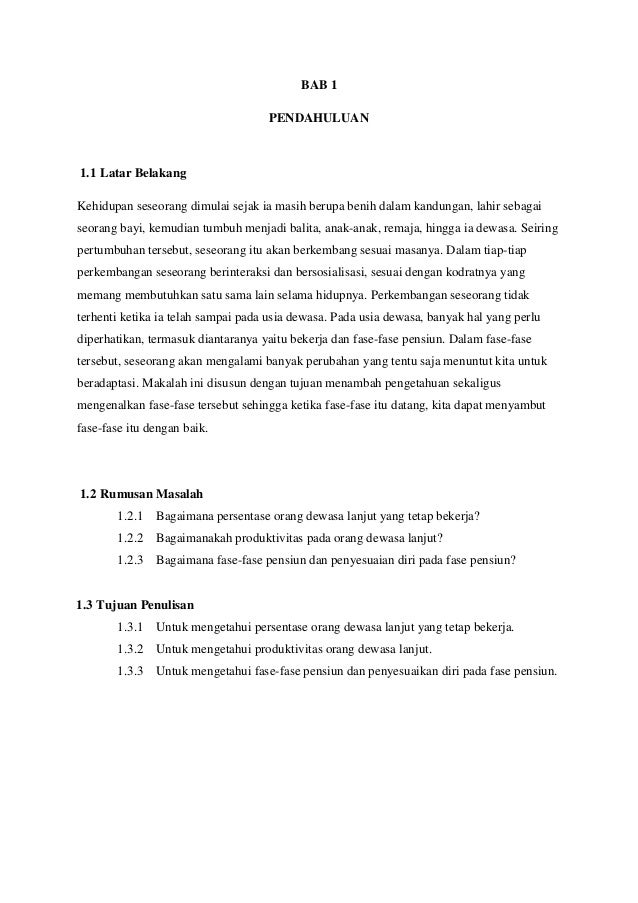 BAB 1

PENDAHULUAN

1.1 Latar Belakang

Kehidupan seseorang dimulai sejak ia masih berupa benih dalam kandungan, lahir sebagai seorang bayi, kemudian tumbuh menjadi balita, anak-anak, remaja, hingga ia dewasa. Seiring pertumbuhan tersebut, seseorang itu akan berkembang sesuai masanya. Dalam tiap-tiap perkembangan seseorang berinteraksi dan bersosialisasi, sesuai dengan kodratnya yang memang membutuhkan satu sama lain selama hidupnya. Perkembangan seseorang tidak terhenti ketika ia telah sampai pada usia dewasa. Pada usia dewasa, banyak hal yang perlu diperhatikan, termasuk diantaranya yaitu bekerja dan fase-fase pensiun. Dalam fase-fase tersebut, seseorang akan mengalami banyak perubahan yang tentu saja menuntut kita untuk beradaptasi. Makalah ini disusun dengan tujuan menambah pengetahuan sekaligus mengenalkan fase-fase tersebut sehingga ketika fase-fase itu datang, kita dapat menyambut fase-fase itu dengan baik.

1.2 Rumusan Masalah

1.2.1 Bagaimana persentase orang dewasa lanjut yang tetap bekerja?

1.2.2 Bagaimanakah produktivitas pada orang dewasa lanjut?

1.2.3 Bagaimana fase-fase pensiun dan penyesuaian diri pada fase pensiun?

1.3 Tujuan Penulisan

1.3.1 Untuk mengetahui persentase orang dewasa lanjut yang tetap bekerja.

1.3.2 Untuk mengetahui produktivitas orang dewasa lanjut.

1.3.3 Untuk mengetahui fase-fase pensiun dan penyesuaikan diri pada fase pensiun.